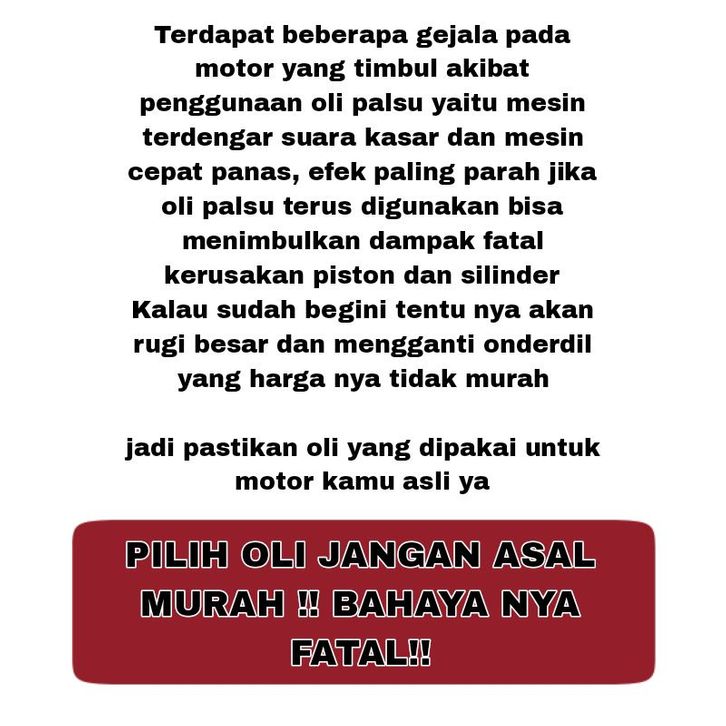 Terdapat beberapa gejala pada motor yang timbul akibat penggunaan oli palsu yaitu mesin terdengar suara kasar dan mesin cepat panas, efek paling parah jika oli palsu terus digunakan bisa menimbulkan dampak fatal kerusakan piston dan silinder Kalau sudah begini tentu nya akan rugi besar dan mengganti onderdil yang harga nya tidak murah

jadi pastikan oli yang dipakai untuk motor kamu asli ya

PILIH OLI JANGAN ASAL MURAH !! BAHAYA NYA FATAL!!